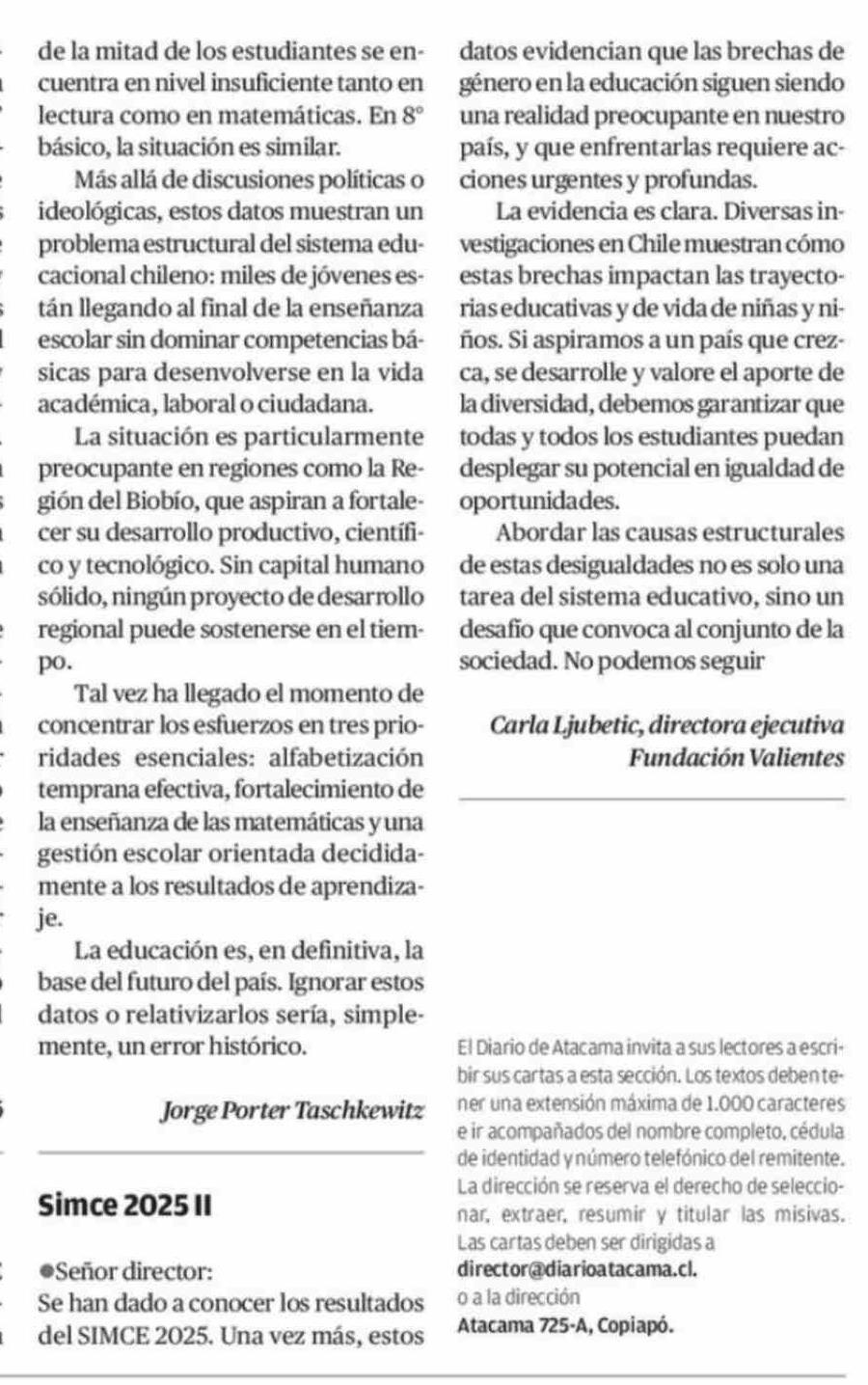 de la mitad de los estudiantes se encuentra en nivel insuficiente tanto en lectura como en matemáticas. En 8° básico, la situación es similar.

Más allá de discusiones políticas o ideológicas, estos datos muestran un problema estructural del sistema educacional chileno: miles de jóvenes están llegando al final de la enseñanza escolar sin dominar competencias básicas para desenvolverse en la vida académica, laboral o ciudadana.

La situación es particularmente preocupante en regiones como la Región del Biobío, que aspiran a fortalecer su desarrollo productivo, científico y tecnológico. Sin capital humano sólido, ningún proyecto de desarrollo regional puede sostenerse en el tiempo.

Tal vez ha llegado el momento de concentrar los esfuerzos en tres prioridades esenciales: alfabetización temprana efectiva, fortalecimiento de la enseñanza de las matemáticas y una gestión escolar orientada decididamente a los resultados de aprendizaje.

La educación es, en definitiva, la base del futuro del país. Ignorar estos datos o relativizarlos sería, simplemente, un error histórico.

Jorge Porter Taschkewitz

Simce 2025 II

●Señor director:
Se han dado a conocer los resultados del SIMCE 2025. Una vez más, estos datos evidencian que las brechas de género en la educación siguen siendo una realidad preocupante en nuestro país, y que enfrentarlas requiere acciones urgentes y profundas.

La evidencia es clara. Diversas investigaciones en Chile muestran cómo estas brechas impactan las trayectorias educativas y de vida de niñas y niños. Si aspiramos a un país que crezca, se desarrolle y valore el aporte de la diversidad, debemos garantizar que todas y todos los estudiantes puedan desplegar su potencial en igualdad de oportunidades.

Abordar las causas estructurales de estas desigualdades no es solo una tarea del sistema educativo, sino un desafío que convoca al conjunto de la sociedad. No podemos seguir

Carla Ljubetic, directora ejecutiva
Fundación Valientes

El Diario de Atacama invita a sus lectores a escribir sus cartas a esta sección. Los textos deben tener una extensión máxima de 1.000 caracteres e ir acompañados del nombre completo, cédula de identidad y número telefónico del remitente. La dirección se reserva el derecho de seleccionar, extraer, resumir y titular las misivas. Las cartas deben ser dirigidas a
director@diarioatacama.cl.
o a la dirección
Atacama 725-A, Copiapó.